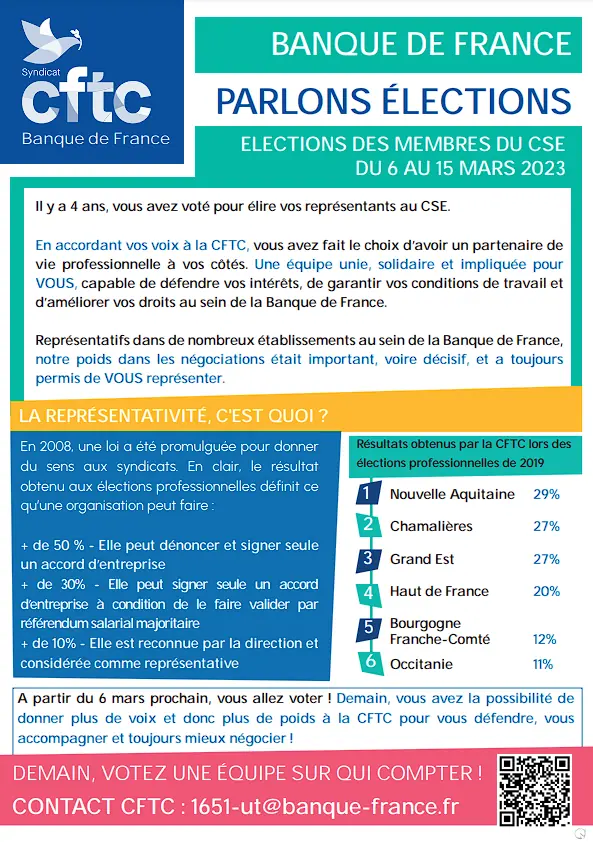 Syndicat
cftc
Banque de France

BANQUE DE FRANCE

PARLONS ÉLECTIONS

ELECTIONS DES MEMBRES DU CSE
DU 6 AU 15 MARS 2023

Il y a 4 ans, vous avez voté pour élire vos représentants au CSE.

En accordant vos voix à la CFTC, vous avez fait le choix d'avoir un partenaire de vie professionnelle à vos côtés. Une équipe unie, solidaire et impliquée pour VOUS, capable de défendre vos intérêts, de garantir vos conditions de travail et d'améliorer vos droits au sein de la Banque de France.

Représentatifs dans de nombreux établissements au sein de la Banque de France, notre poids dans les négociations était important, voire décisif, et a toujours permis de VOUS représenter.

LA REPRÉSENTATIVITÉ, C'EST QUOI ?

En 2008, une loi a été promulguée pour donner du sens aux syndicats. En clair, le résultat obtenu aux élections professionnelles définit ce qu'une organisation peut faire :

+ de 50 % - Elle peut dénoncer et signer seule un accord d'entreprise
+ de 30% - Elle peut signer seule un accord d'entreprise à condition de le faire valider par référendum salarial majoritaire
+ de 10% - Elle est reconnue par la direction et considérée comme représentative

Résultats obtenus par la CFTC lors des élections professionnelles de 2019

| | | |
|---|---|---|
| 1 | Nouvelle Aquitaine | 29% |
| 2 | Chamalières | 27% |
| 3 | Grand Est | 27% |
| 4 | Haut de France | 20% |
| 5 | Bourgogne Franche-Comté | 12% |
| 6 | Occitanie | 11% |

A partir du 6 mars prochain, vous allez voter ! Demain, vous avez la possibilité de donner plus de voix et donc plus de poids à la CFTC pour vous défendre, vous accompagner et toujours mieux négocier !

DEMAIN, VOTEZ UNE ÉQUIPE SUR QUI COMPTER !
CONTACT CFTC : 1651-ut@banque-france.fr